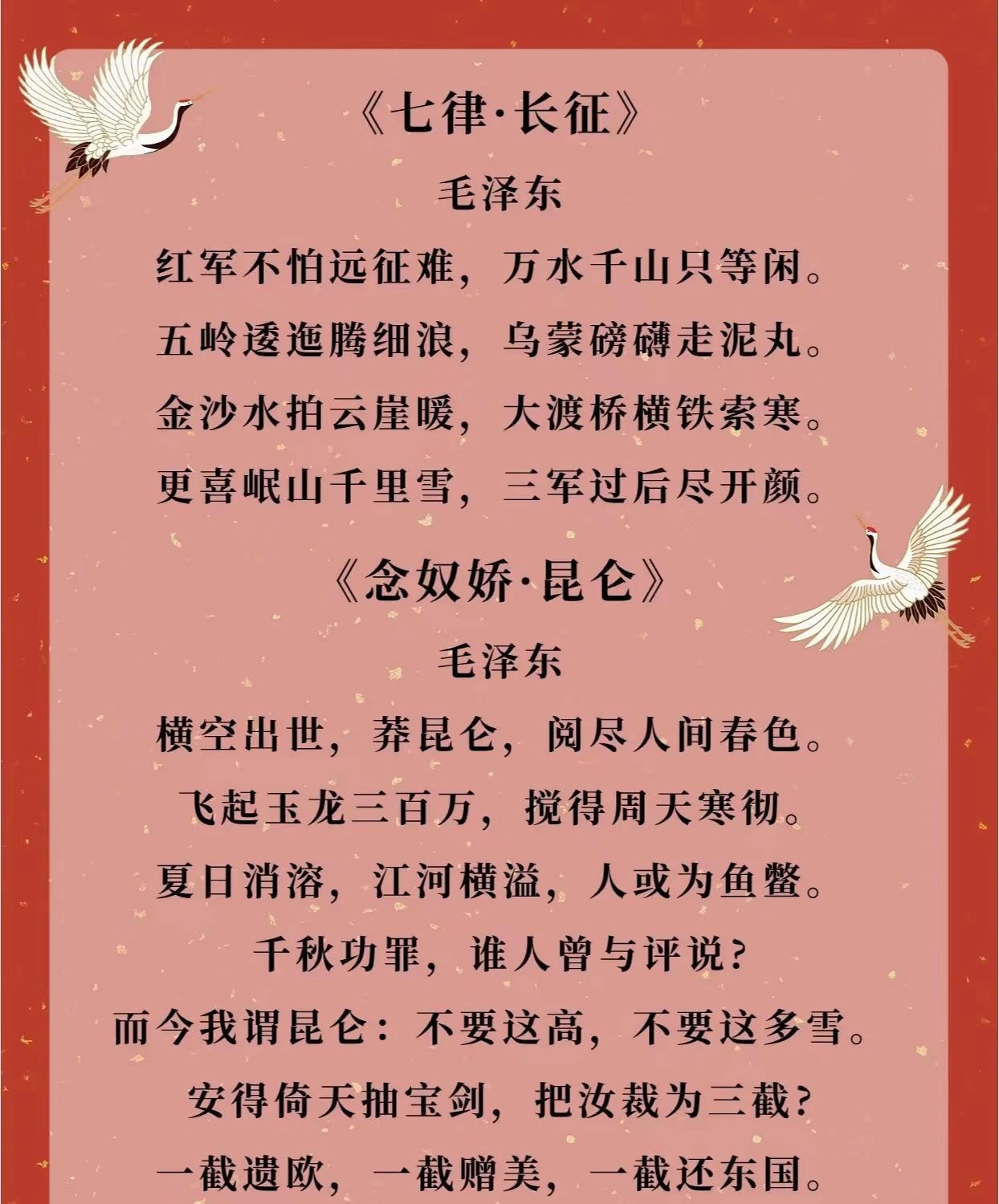 《七律·长征》

毛泽东

红军不怕远征难，万水千山只等闲。

五岭逶迤腾细浪，乌蒙磅礴走泥丸。

金沙水拍云崖暖，大渡桥横铁索寒。

更喜岷山千里雪，三军过后尽开颜。

《念奴娇·昆仑》

毛泽东

横空出世，莽昆仑，阅尽人间春色。

飞起玉龙三百万，搅得周天寒彻。

夏日消溶，江河横溢，人或为鱼鳖。

千秋功罪，谁人曾与评说？

而今我谓昆仑：不要这高，不要这多雪。

安得倚天抽宝剑，把汝裁为三截？

一截遗欧，一截赠美，一截还东国。